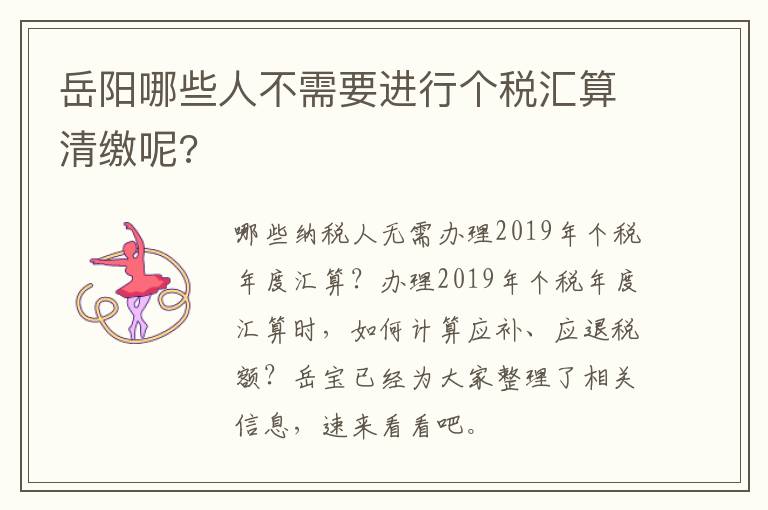 岳阳哪些人不需要进行个税汇算清缴呢?

哪些纳税人无需办理2019年个税年度汇算？办理2019年个税年度汇算时，如何计算应补、应退税额？岳宝已经为大家整理了相关信息，速来看看吧。